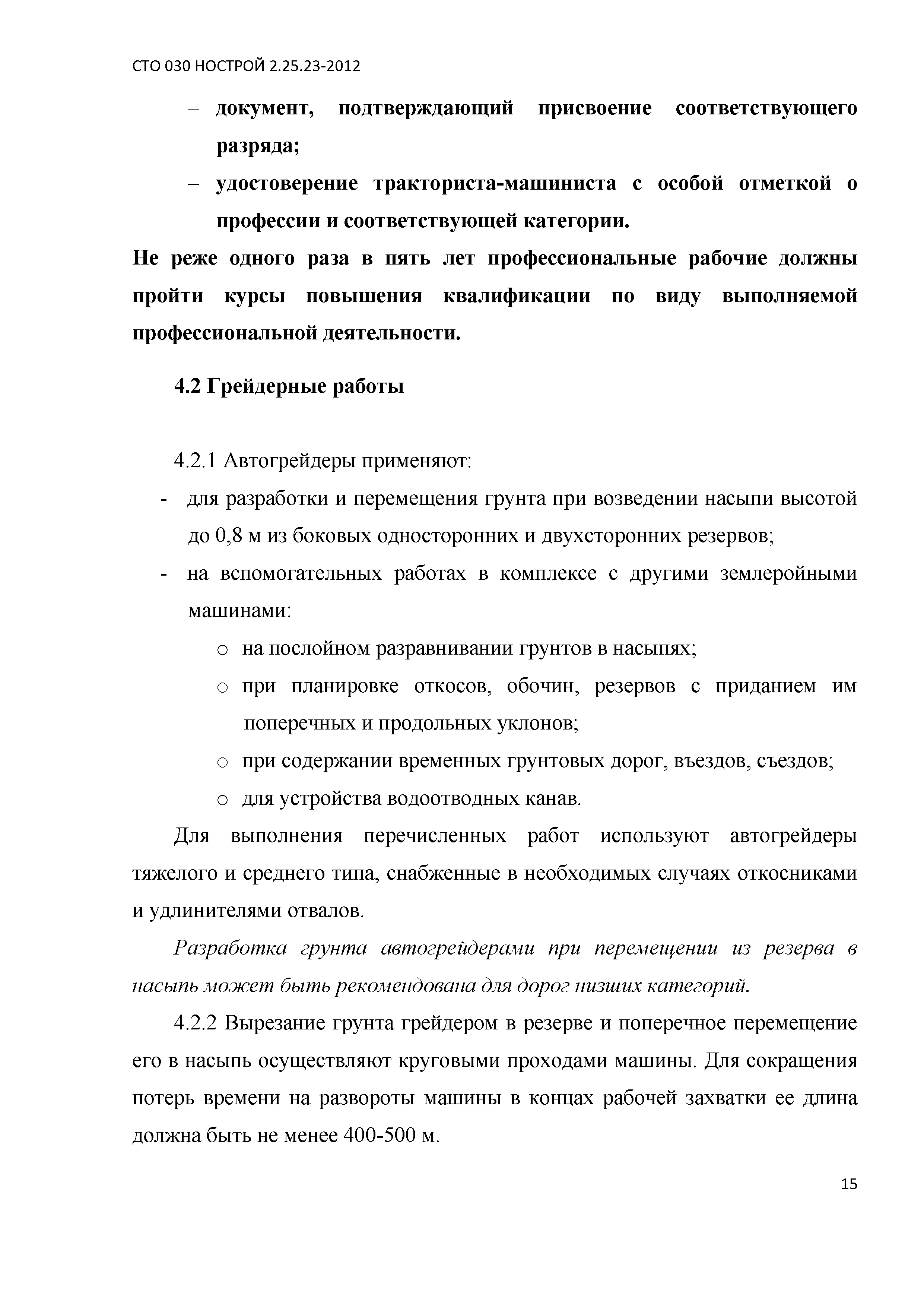 СТО 030 НОСТРОЙ 2.25.23-2012

– документ, подтверждающий присвоение соответствующего разряда;

– удостоверение тракториста-машиниста с особой отметкой о профессии и соответствующей категории.

Не реже одного раза в пять лет профессиональные рабочие должны пройти курсы повышения квалификации по виду выполняемой профессиональной деятельности.

4.2 Грейдерные работы

4.2.1 Автогрейдеры применяют:

- для разработки и перемещения грунта при возведении насыпи высотой до 0,8 м из боковых односторонних и двухсторонних резервов;

- на вспомогательных работах в комплексе с другими землеройными машинами:

o на послойном разравнивании грунтов в насыпях;

o при планировке откосов, обочин, резервов с приданием им поперечных и продольных уклонов;

o при содержании временных грунтовых дорог, въездов, съездов;

o для устройства водоотводных канав.

Для выполнения перечисленных работ используют автогрейдеры тяжелого и среднего типа, снабженные в необходимых случаях откосниками и удлинителями отвалов.

Разработка грунта автогрейдерами при перемещении из резерва в насыпь может быть рекомендована для дорог низших категорий.

4.2.2 Вырезание грунта грейдером в резерве и поперечное перемещение его в насыпь осуществляют круговыми проходами машины. Для сокращения потерь времени на развороты машины в концах рабочей захватки ее длина должна быть не менее 400-500 м.

15